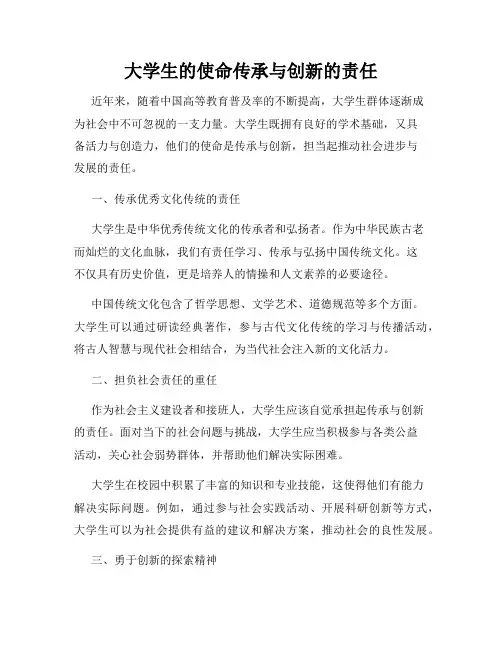 大学生的使命传承与创新的责任

近年来，随着中国高等教育普及率的不断提高，大学生群体逐渐成为社会中不可忽视的一支力量。大学生既拥有良好的学术基础，又具备活力与创造力，他们的使命是传承与创新，担当起推动社会进步与发展的责任。

一、传承优秀文化传统的责任

大学生是中华优秀传统文化的传承者和弘扬者。作为中华民族古老而灿烂的文化血脉，我们有责任学习、传承与弘扬中国传统文化。这不仅具有历史价值，更是培养人的情操和人文素养的必要途径。

中国传统文化包含了哲学思想、文学艺术、道德规范等多个方面。大学生可以通过研读经典著作，参与古代文化传统的学习与传播活动，将古人智慧与现代社会相结合，为当代社会注入新的文化活力。

二、担负社会责任的重任

作为社会主义建设者和接班人，大学生应该自觉承担起传承与创新的责任。面对当下的社会问题与挑战，大学生应当积极参与各类公益活动，关心社会弱势群体，并帮助他们解决实际困难。

大学生在校园中积累了丰富的知识和专业技能，这使得他们有能力解决实际问题。例如，通过参与社会实践活动、开展科研创新等方式，大学生可以为社会提供有益的建议和解决方案，推动社会的良性发展。

三、勇于创新的探索精神